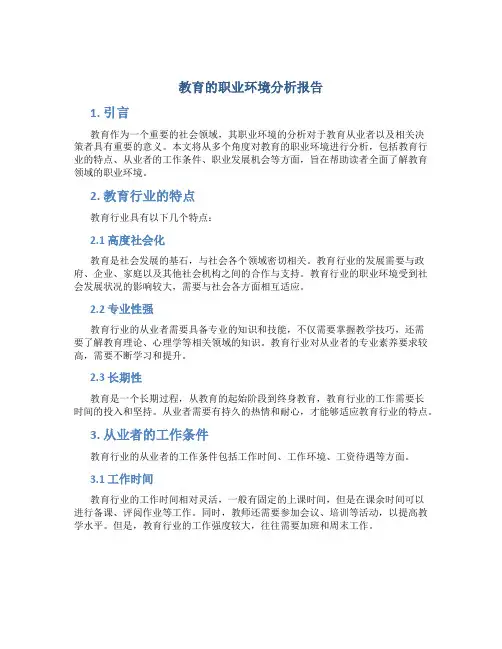 教育的职业环境分析报告

1. 引言

教育作为一个重要的社会领域，其职业环境的分析对于教育从业者以及相关决策者具有重要的意义。本文将从多个角度对教育的职业环境进行分析，包括教育行业的特点、从业者的工作条件、职业发展机会等方面，旨在帮助读者全面了解教育领域的职业环境。

2. 教育行业的特点

教育行业具有以下几个特点：

2.1 高度社会化

教育是社会发展的基石，与社会各个领域密切相关。教育行业的发展需要与政府、企业、家庭以及其他社会机构之间的合作与支持。教育行业的职业环境受到社会发展状况的影响较大，需要与社会各方面相互适应。

2.2 专业性强

教育行业的从业者需要具备专业的知识和技能，不仅需要掌握教学技巧，还需要了解教育理论、心理学等相关领域的知识。教育行业对从业者的专业素养要求较高，需要不断学习和提升。

2.3 长期性

教育是一个长期过程，从教育的起始阶段到终身教育，教育行业的工作需要长时间的投入和坚持。从业者需要有持久的热情和耐心，才能够适应教育行业的特点。

3. 从业者的工作条件

教育行业的从业者的工作条件包括工作时间、工作环境、工资待遇等方面。

3.1 工作时间

教育行业的工作时间相对灵活，一般有固定的上课时间，但是在课余时间可以进行备课、评阅作业等工作。同时，教师还需要参加会议、培训等活动，以提高教学水平。但是，教育行业的工作强度较大，往往需要加班和周末工作。